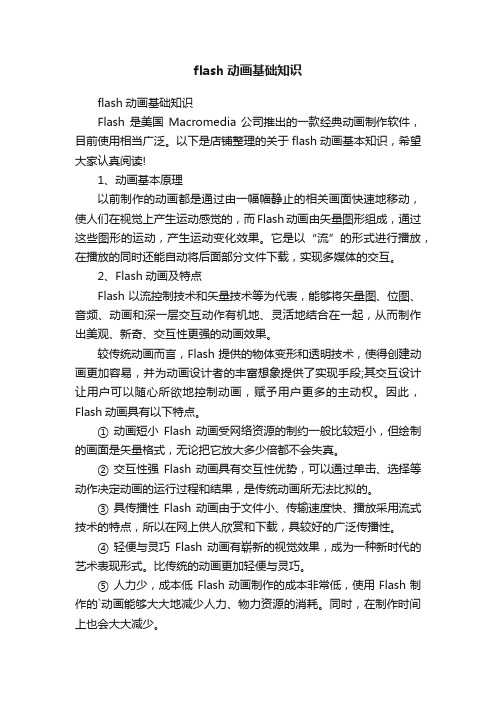 flash 动画基础知识

flash 动画基础知识

Flash 是美国 Macromedia 公司推出的一款经典动画制作软件，目前使用相当广泛。以下是店铺整理的关于 flash 动画基本知识，希望大家认真阅读!

1、动画基本原理

以前制作的动画都是通过由一幅幅静止的相关画面快速地移动，使人们在视觉上产生运动感觉的，而 Flash 动画由矢量图形组成，通过这些图形的运动，产生运动变化效果。它是以“流”的形式进行播放，在播放的同时还能自动将后面部分文件下载，实现多媒体的交互。

2、Flash 动画及特点

Flash 以流控制技术和矢量技术等为代表，能够将矢量图、位图、音频、动画和深一层交互动作有机地、灵活地结合在一起，从而制作出美观、新奇、交互性更强的动画效果。

较传统动画而言，Flash 提供的物体变形和透明技术，使得创建动画更加容易，并为动画设计者的丰富想象提供了实现手段;其交互设计让用户可以随心所欲地控制动画，赋予用户更多的主动权。因此，Flash 动画具有以下特点。

① 动画短小 Flash 动画受网络资源的制约一般比较短小，但绘制的画面是矢量格式，无论把它放大多少倍都不会失真。

② 交互性强 Flash 动画具有交互性优势，可以通过单击、选择等动作决定动画的运行过程和结果，是传统动画所无法比拟的。

③ 具传播性 Flash 动画由于文件小、传输速度快、播放采用流式技术的特点，所以在网上供人欣赏和下载，具较好的广泛传播性。

④ 轻便与灵巧 Flash 动画有崭新的视觉效果，成为一种新时代的艺术表现形式。比传统的动画更加轻便与灵巧。

⑤ 人力少，成本低 Flash 动画制作的成本非常低，使用 Flash 制作的`动画能够大大地减少人力、物力资源的消耗。同时，在制作时间上也会大大减少。